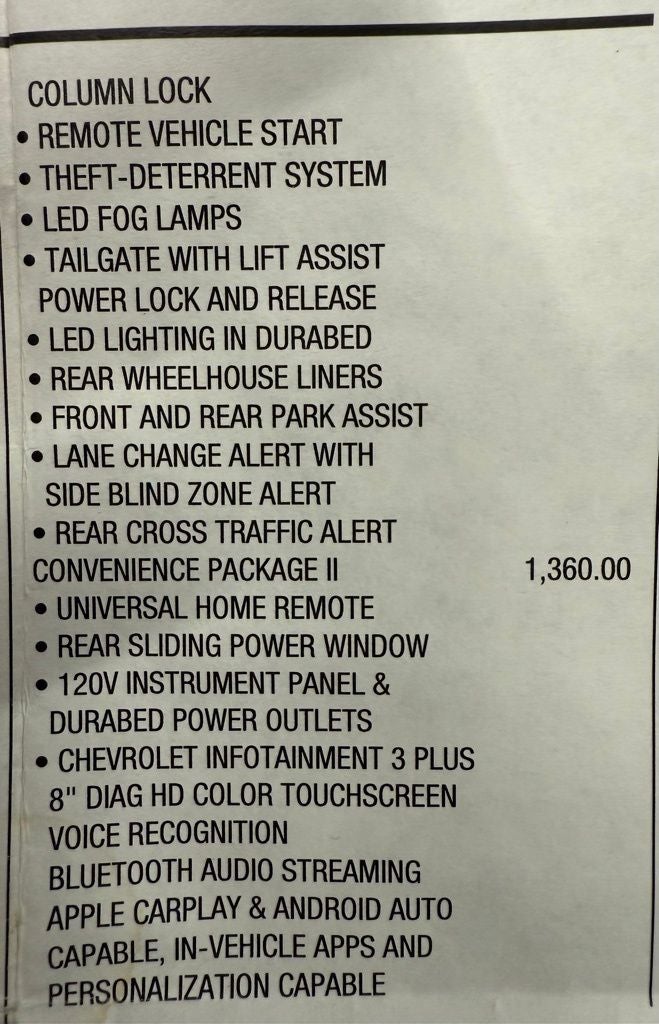 COLUMN LOCK
• REMOTE VEHICLE START
• THEFT-DETERRENT SYSTEM
• LED FOG LAMPS
• TAILGATE WITH LIFT ASSIST POWER LOCK AND RELEASE
• LED LIGHTING IN DURABED
• REAR WHEELHOUSE LINERS
• FRONT AND REAR PARK ASSIST
• LANE CHANGE ALERT WITH SIDE BLIND ZONE ALERT
• REAR CROSS TRAFFIC ALERT
CONVENIENCE PACKAGE II 1,360.00
• UNIVERSAL HOME REMOTE
• REAR SLIDING POWER WINDOW
• 120V INSTRUMENT PANEL & DURABED POWER OUTLETS
• CHEVROLET INFOTAINMENT 3 PLUS 8" DIAG HD COLOR TOUCHSCREEN VOICE RECOGNITION BLUETOOTH AUDIO STREAMING APPLE CARPLAY & ANDROID AUTO CAPABLE, IN-VEHICLE APPS AND PERSONALIZATION CAPABLE